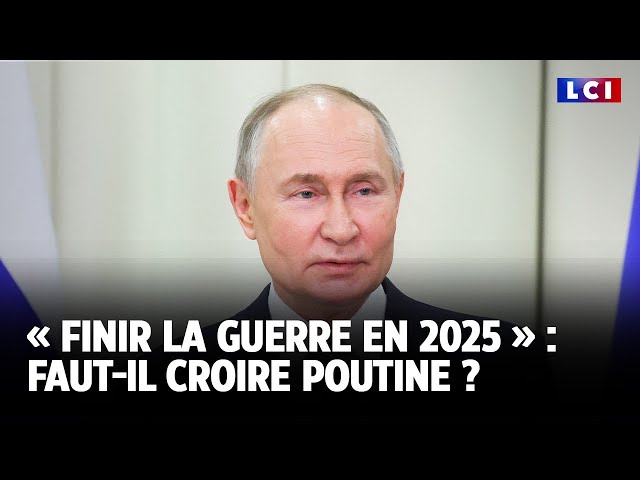 LCI

« FINIR LA GUERRE EN 2025 » : FAUT-IL CROIRE POUTINE ?